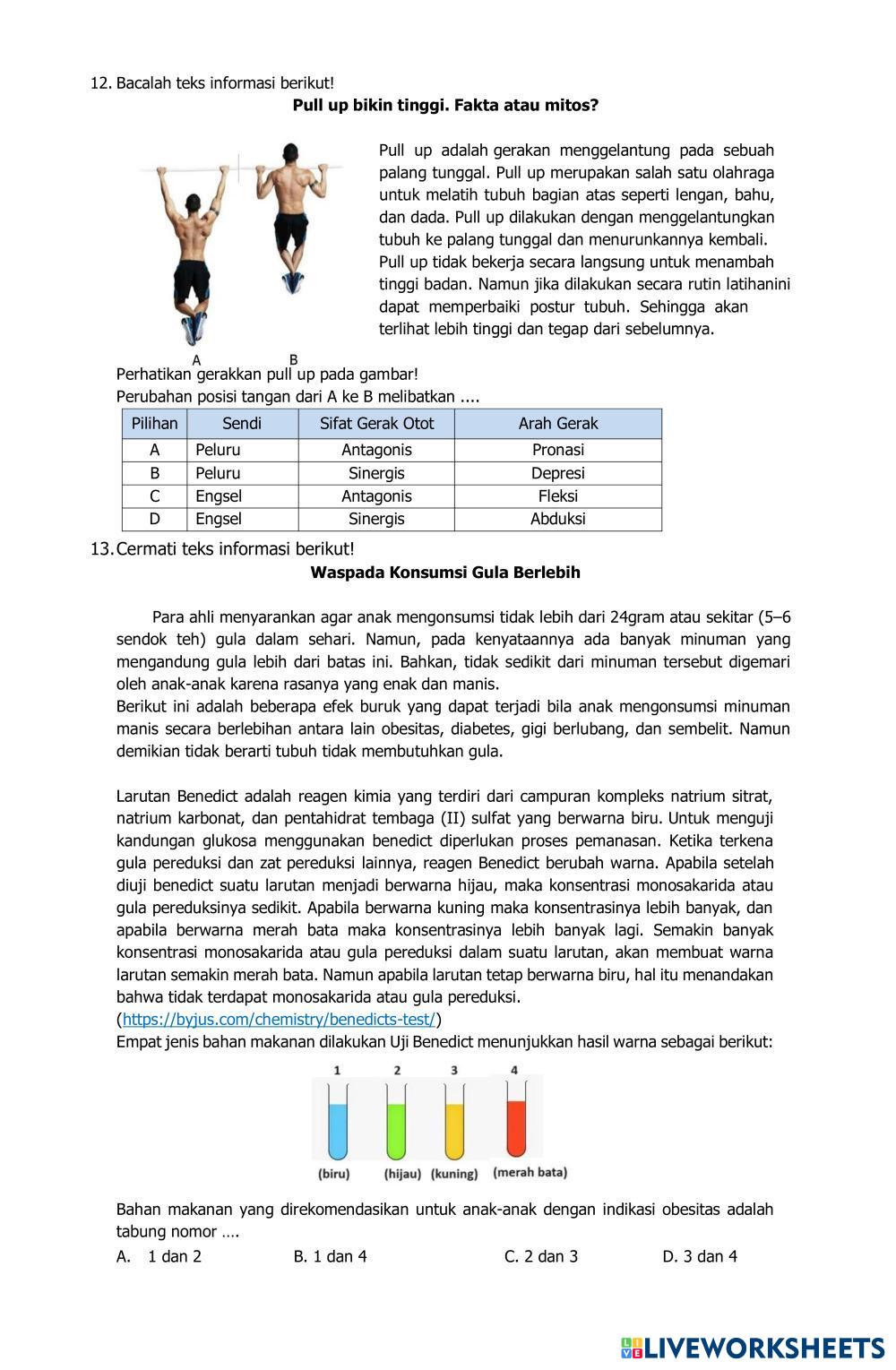 12. Bacalah teks informasi berikut!

**Pull up bikin tinggi. Fakta atau mitos?**

Pull up adalah gerakan menggelantung pada sebuah palang tunggal. Pull up merupakan salah satu olahraga untuk melatih tubuh bagian atas seperti lengan, bahu, dan dada. Pull up dilakukan dengan menggelantungkan tubuh ke palang tunggal dan menurunkannya kembali. Pull up tidak bekerja secara langsung untuk menambah tinggi badan. Namun jika dilakukan secara rutin latihanini dapat memperbaiki postur tubuh. Sehingga akan terlihat lebih tinggi dan tegap dari sebelumnya.

A B

Perhatikan gerakkan pull up pada gambar!
Perubahan posisi tangan dari A ke B melibatkan ....

| Pilihan | Sendi | Sifat Gerak Otot | Arah Gerak |
|---|---|---|---|
| A | Peluru | Antagonis | Pronasi |
| B | Peluru | Sinergis | Depresi |
| C | Engsel | Antagonis | Fleksi |
| D | Engsel | Sinergis | Abduksi |

13. Cermati teks informasi berikut!

**Waspada Konsumsi Gula Berlebih**

Para ahli menyarankan agar anak mengonsumsi tidak lebih dari 24gram atau sekitar (5–6 sendok teh) gula dalam sehari. Namun, pada kenyataannya ada banyak minuman yang mengandung gula lebih dari batas ini. Bahkan, tidak sedikit dari minuman tersebut digemari oleh anak-anak karena rasanya yang enak dan manis.
Berikut ini adalah beberapa efek buruk yang dapat terjadi bila anak mengonsumsi minuman manis secara berlebihan antara lain obesitas, diabetes, gigi berlubang, dan sembelit. Namun demikian tidak berarti tubuh tidak membutuhkan gula.

Larutan Benedict adalah reagen kimia yang terdiri dari campuran kompleks natrium sitrat, natrium karbonat, dan pentahidrat tembaga (II) sulfat yang berwarna biru. Untuk menguji kandungan glukosa menggunakan benedict diperlukan proses pemanasan. Ketika terkena gula pereduksi dan zat pereduksi lainnya, reagen Benedict berubah warna. Apabila setelah diuji benedict suatu larutan menjadi berwarna hijau, maka konsentrasi monosakarida atau gula pereduksinya sedikit. Apabila berwarna kuning maka konsentrasinya lebih banyak, dan apabila berwarna merah bata maka konsentrasinya lebih banyak lagi. Semakin banyak konsentrasi monosakarida atau gula pereduksi dalam suatu larutan, akan membuat warna larutan semakin merah bata. Namun apabila larutan tetap berwarna biru, hal itu menandakan bahwa tidak terdapat monosakarida atau gula pereduksi.
(https://byjus.com/chemistry/benedicts-test/)
Empat jenis bahan makanan dilakukan Uji Benedict menunjukkan hasil warna sebagai berikut:

1 2 3 4
(biru) (hijau) (kuning) (merah bata)

Bahan makanan yang direkomendasikan untuk anak-anak dengan indikasi obesitas adalah tabung nomor ….
A. 1 dan 2 B. 1 dan 4 C. 2 dan 3 D. 3 dan 4

LIVEWORKSHEETS